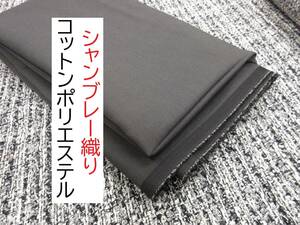 シャンブレー織り
コットンポリエステル